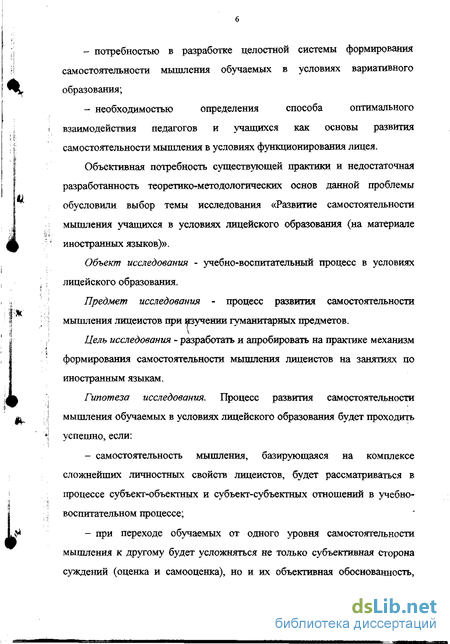 6

– потребностью в разработке целостной системы формирования самостоятельности мышления обучаемых в условиях вариативного образования;

– необходимостью определения способа оптимального взаимодействия педагогов и учащихся как основы развития самостоятельности мышления в условиях функционирования лицея.

Объективная потребность существующей практики и недостаточная разработанность теоретико-методологических основ данной проблемы обусловили выбор темы исследования «Развитие самостоятельности мышления учащихся в условиях лицейского образования (на материале иностранных языков)».

Объект исследования - учебно-воспитательный процесс в условиях лицейского образования.

Предмет исследования - процесс развития самостоятельности мышления лицеистов при изучении гуманитарных предметов.

Цель исследования - разработать и апробировать на практике механизм формирования самостоятельности мышления лицеистов на занятиях по иностранным языкам.

Гипотеза исследования. Процесс развития самостоятельности мышления обучаемых в условиях лицейского образования будет проходить успешно, если:

– самостоятельность мышления, базирующаяся на комплексе сложнейших личностных свойств лицеистов, будет рассматриваться в процессе субъект-объектных и субъект-субъектных отношений в учебно-воспитательном процессе;

– при переходе обучаемых от одного уровня самостоятельности мышления к другому будет усложняться не только субъективная сторона суждений (оценка и самооценка), но и их объективная обоснованность,

dsLib.net
библиотека диссертаций